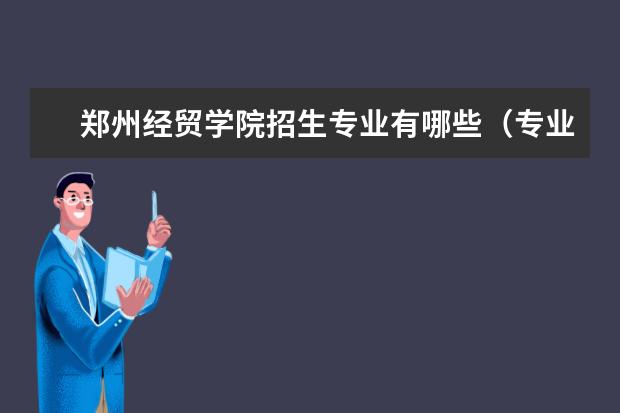 郑州经贸学院招生专业有哪些（专业